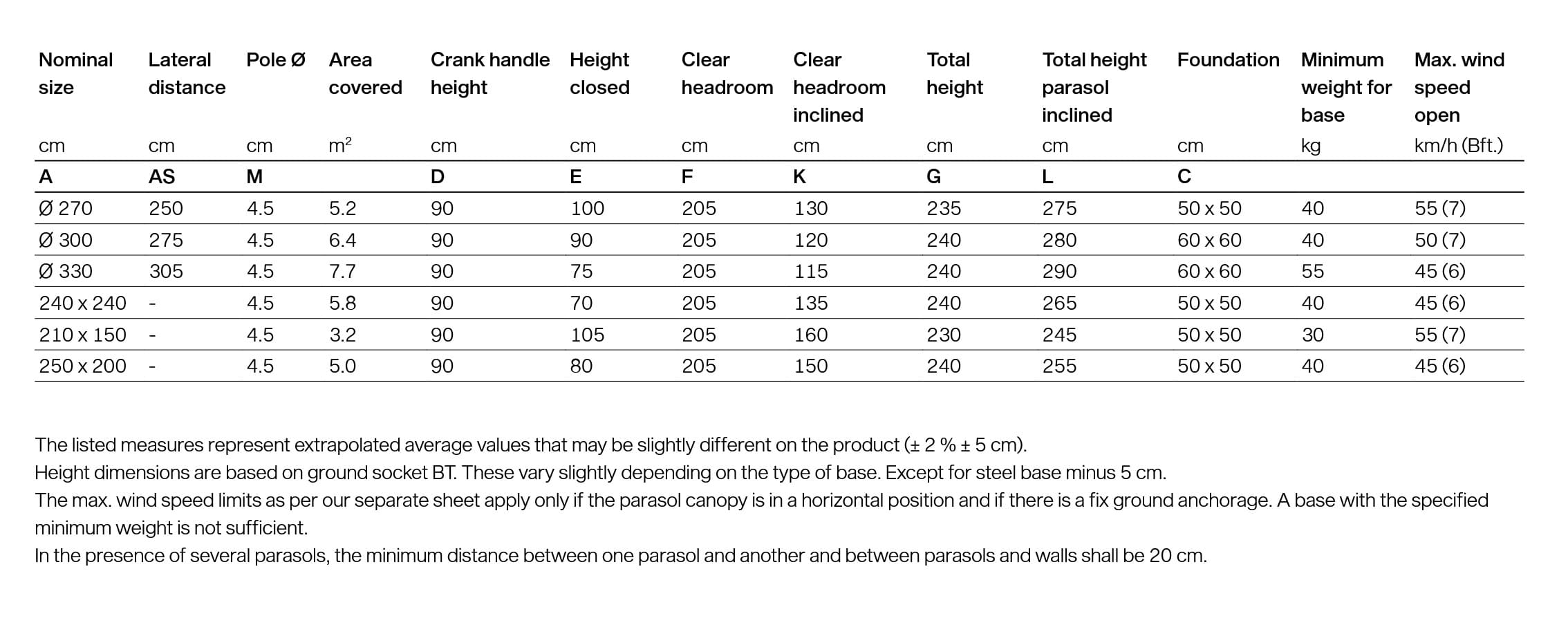 | Nominal size | Lateral distance | Pole Ø | Area covered | Crank handle height | Height closed | Clear headroom | Clear headroom inclined | Total height | Total height parasol inclined | Foundation | Minimum weight for base | Max. wind speed open |
|---|---|---|---|---|---|---|---|---|---|---|---|---|
| cm | cm | cm | $m^2$ | cm | cm | cm | cm | cm | cm | cm | kg | km/h (Bft.) |
| A | AS | M | | D | E | F | K | G | L | C | | |
| Ø 270 | 250 | 4.5 | 5.2 | 90 | 100 | 205 | 130 | 235 | 275 | 50 x 50 | 40 | 55 (7) |
| Ø 300 | 275 | 4.5 | 6.4 | 90 | 90 | 205 | 120 | 240 | 280 | 60 x 60 | 40 | 50 (7) |
| Ø 330 | 305 | 4.5 | 7.7 | 90 | 75 | 205 | 115 | 240 | 290 | 60 x 60 | 55 | 45 (6) |
| 240 x 240 | - | 4.5 | 5.8 | 90 | 70 | 205 | 135 | 240 | 265 | 50 x 50 | 40 | 45 (6) |
| 210 x 150 | - | 4.5 | 3.2 | 90 | 105 | 205 | 160 | 230 | 245 | 50 x 50 | 30 | 55 (7) |
| 250 x 200 | - | 4.5 | 5.0 | 90 | 80 | 205 | 150 | 240 | 255 | 50 x 50 | 40 | 45 (6) |

The listed measures represent extrapolated average values that may be slightly different on the product (± 2 % ± 5 cm).
Height dimensions are based on ground socket BT. These vary slightly depending on the type of base. Except for steel base minus 5 cm.
The max. wind speed limits as per our separate sheet apply only if the parasol canopy is in a horizontal position and if there is a fix ground anchorage. A base with the specified minimum weight is not sufficient.
In the presence of several parasols, the minimum distance between one parasol and another and between parasols and walls shall be 20 cm.